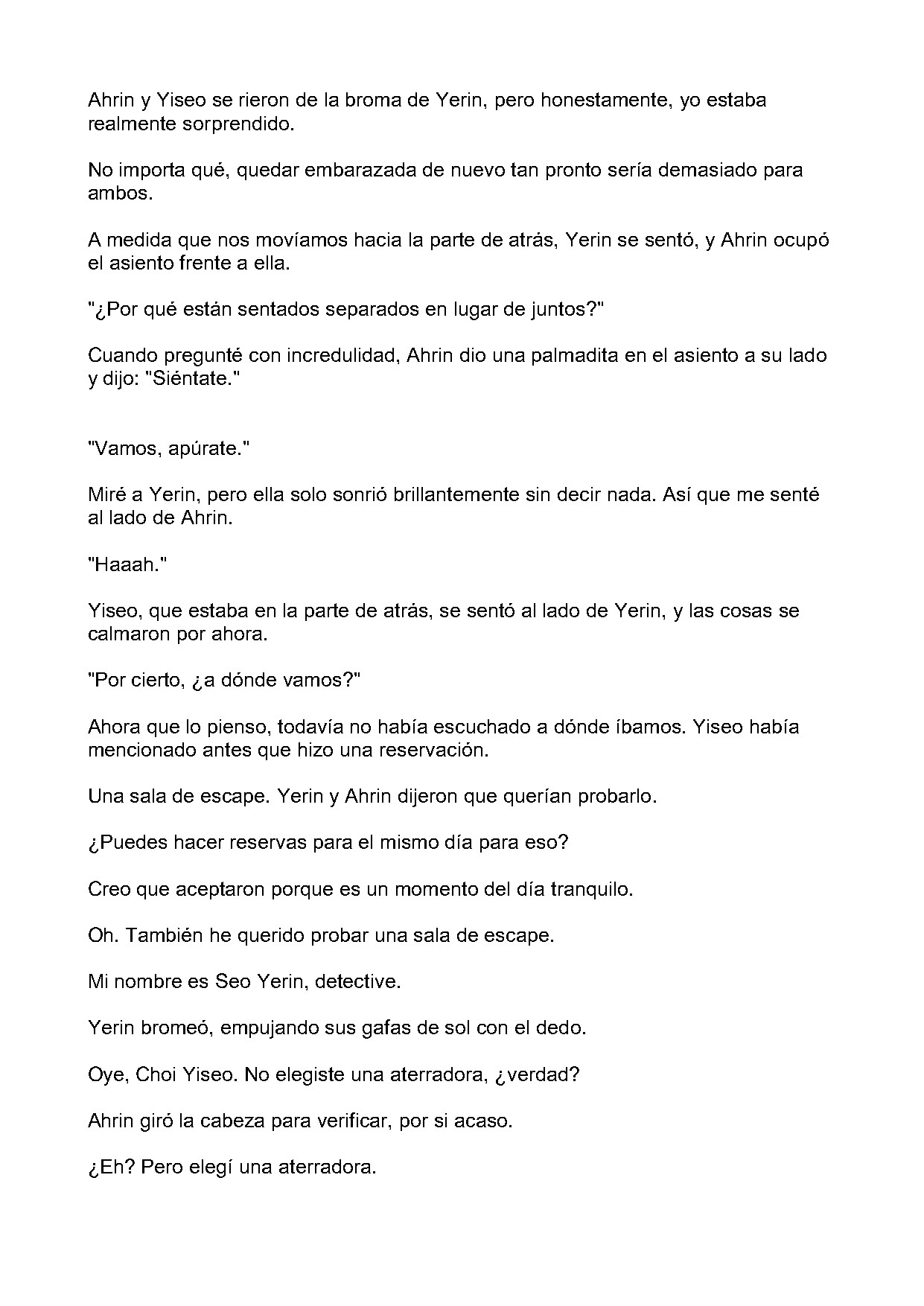 Ahrin y Yiseo se rieron de la broma de Yerin, pero honestamente, yo estaba realmente sorprendido.

No importa qué, quedar embarazada de nuevo tan pronto sería demasiado para ambos.

A medida que nos movíamos hacia la parte de atrás, Yerin se sentó, y Ahrin ocupó el asiento frente a ella.

"¿Por qué están sentados separados en lugar de juntos?"

Cuando pregunté con incredulidad, Ahrin dio una palmadita en el asiento a su lado y dijo: "Siéntate."

"Vamos, apúrate."

Miré a Yerin, pero ella solo sonrió brillantemente sin decir nada. Así que me senté al lado de Ahrin.

"Haaah."

Yiseo, que estaba en la parte de atrás, se sentó al lado de Yerin, y las cosas se calmaron por ahora.

"Por cierto, ¿a dónde vamos?"

Ahora que lo pienso, todavía no había escuchado a dónde íbamos. Yiseo había mencionado antes que hizo una reservación.

Una sala de escape. Yerin y Ahrin dijeron que querían probarlo.

¿Puedes hacer reservas para el mismo día para eso?

Creo que aceptaron porque es un momento del día tranquilo.

Oh. También he querido probar una sala de escape.

Mi nombre es Seo Yerin, detective.

Yerin bromeó, empujando sus gafas de sol con el dedo.

Oye, Choi Yiseo. No elegiste una aterradora, ¿verdad?

Ahrin giró la cabeza para verificar, por si acaso.

¿Eh? Pero elegí una aterradora.